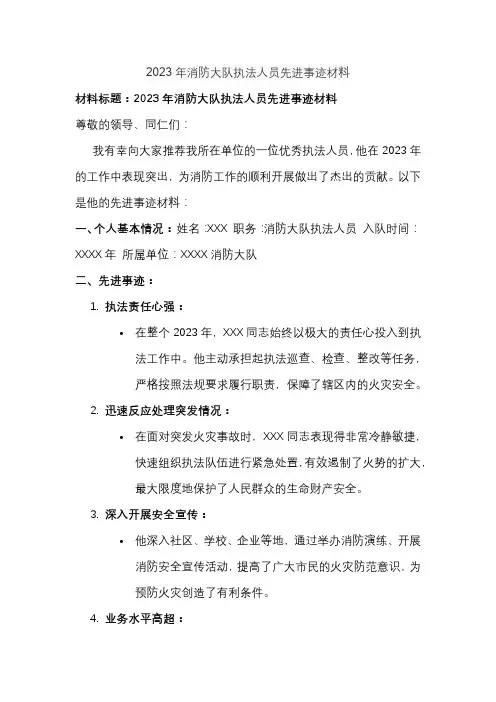 2023 年消防大队执法人员先进事迹材料

材料标题：2023 年消防大队执法人员先进事迹材料

尊敬的领导、同仁们：

我有幸向大家推荐我所在单位的一位优秀执法人员，他在 2023 年的工作中表现突出，为消防工作的顺利开展做出了杰出的贡献。以下是他的先进事迹材料：

一、个人基本情况：姓名：XXX 职务：消防大队执法人员 入队时间：XXXX 年 所属单位：XXXX 消防大队

二、先进事迹：

1. 执法责任心强：

• 在整个 2023 年，XXX 同志始终以极大的责任心投入到执法工作中。他主动承担起执法巡查、检查、整改等任务，严格按照法规要求履行职责，保障了辖区内的火灾安全。

2. 迅速反应处理突发情况：

• 在面对突发火灾事故时，XXX 同志表现得非常冷静敏捷，快速组织执法队伍进行紧急处置，有效遏制了火势的扩大，最大限度地保护了人民群众的生命财产安全。

3. 深入开展安全宣传：

• 他深入社区、学校、企业等地，通过举办消防演练、开展消防安全宣传活动，提高了广大市民的火灾防范意识，为预防火灾创造了有利条件。

4. 业务水平高超：